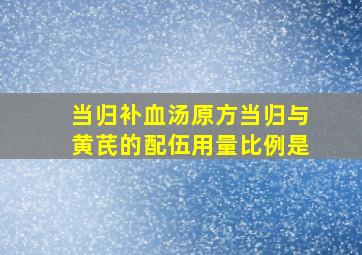 当归补血汤原方当归与黄芪的配伍用量比例是